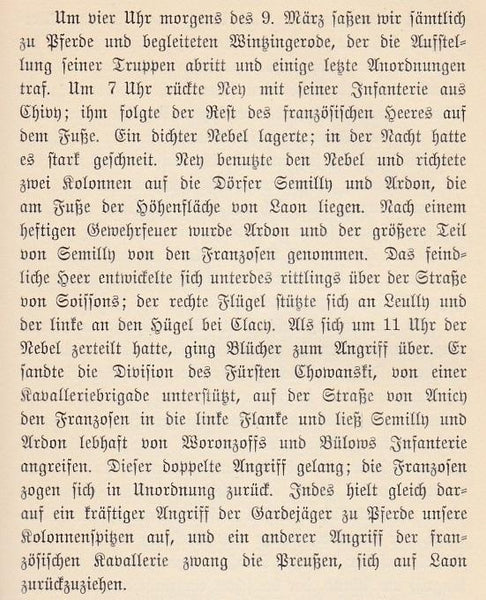 Um vier Uhr morgens des 9. März saßen wir sämtlich zu Pferde und begleiteten Wintzingerode, der die Aufstellung seiner Truppen abritt und einige letzte Anordnungen traf. Um 7 Uhr rückte Ney mit seiner Infanterie aus Chivy; ihm folgte der Rest des französischen Heeres auf dem Fuße. Ein dichter Nebel lagerte; in der Nacht hatte es stark geschneit. Ney benutzte den Nebel und richtete zwei Kolonnen auf die Dörfer Semilly und Ardon, die am Fuße der Höhenfläche von Laon liegen. Nach einem heftigen Gewehrfeuer wurde Ardon und der größere Teil von Semilly von den Franzosen genommen. Das feindliche Heer entwickelte sich unterdes rittlings über der Straße von Soissons; der rechte Flügel stützte sich an Leully und der linke an den Hügel bei Clacy. Als sich um 11 Uhr der Nebel zerteilt hatte, ging Blücher zum Angriff über. Er sandte die Division des Fürsten Chowanski, von einer Kavalleriebrigade unterstützt, auf der Straße von Anicy den Franzosen in die linke Flanke und ließ Semilly und Ardon lebhaft von Woronzoffs und Bülows Infanterie angreifen. Dieser doppelte Angriff gelang; die Franzosen zogen sich in Unordnung zurück. Indes hielt gleich darauf ein kräftiger Angriff der Gardejäger zu Pferde unsere Kolonnenspitzen auf, und ein anderer Angriff der französischen Kavallerie zwang die Preußen, sich auf Laon zurückzuziehen.